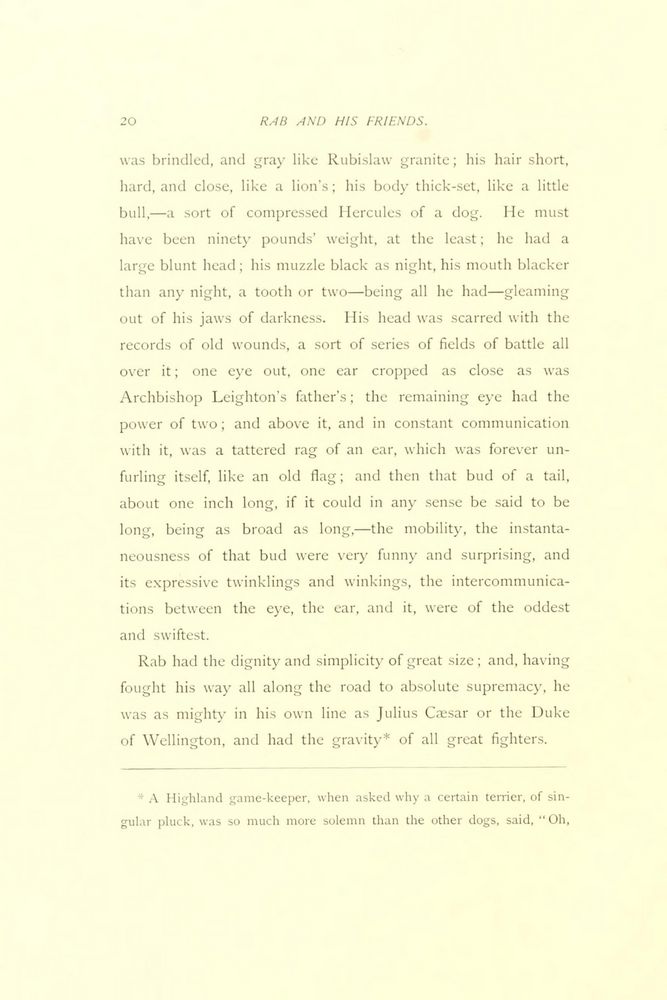 20 RAB AND HIS FRIENDS.

was brindled, and gray like Rubislaw granite; his hair short, hard, and close, like a lion's; his body thick-set, like a little bull,—a sort of compressed Hercules of a dog. He must have been ninety pounds' weight, at the least; he had a large blunt head; his muzzle black as night, his mouth blacker than any night, a tooth or two—being all he had—gleaming out of his jaws of darkness. His head was scarred with the records of old wounds, a sort of series of fields of battle all over it; one eye out, one ear cropped as close as was Archbishop Leighton's father's; the remaining eye had the power of two; and above it, and in constant communication with it, was a tattered rag of an ear, which was forever unfurling itself, like an old flag; and then that bud of a tail, about one inch long, if it could in any sense be said to be long, being as broad as long,—the mobility, the instantaneousness of that bud were very funny and surprising, and its expressive twinklings and winkings, the intercommunications between the eye, the ear, and it, were of the oddest and swiftest.

Rab had the dignity and simplicity of great size; and, having fought his way all along the road to absolute supremacy, he was as mighty in his own line as Julius Cæsar or the Duke of Wellington, and had the gravity* of all great fighters.

* A Highland game-keeper, when asked why a certain terrier, of singular pluck, was so much more solemn than the other dogs, said, "Oh,